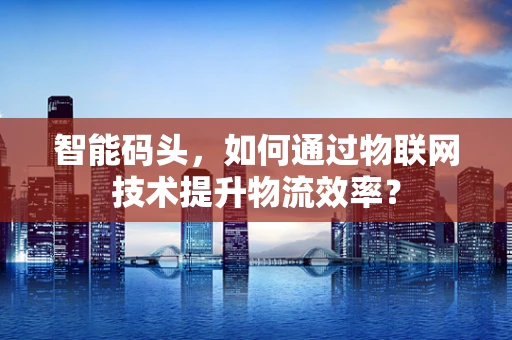 智能码头，如何通过物联网技术提升物流效率？